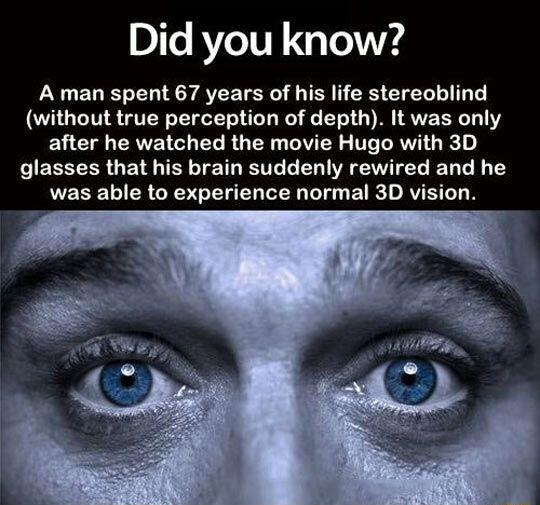 Did you know?

A man spent 67 years of his life stereoblind (without true perception of depth). It was only after he watched the movie Hugo with 3D glasses that his brain suddenly rewired and he was able to experience normal 3D vision.